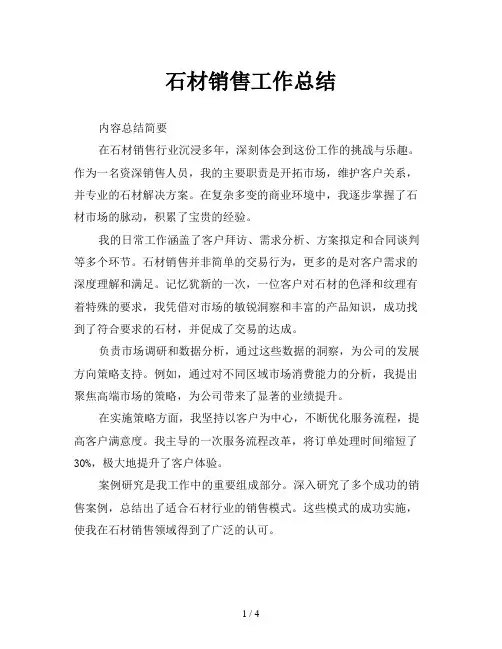 石材销售工作总结

内容总结简要

在石材销售行业沉浸多年，深刻体会到这份工作的挑战与乐趣。作为一名资深销售人员，我的主要职责是开拓市场，维护客户关系，并专业的石材解决方案。在复杂多变的商业环境中，我逐步掌握了石材市场的脉动，积累了宝贵的经验。

我的日常工作涵盖了客户拜访、需求分析、方案拟定和合同谈判等多个环节。石材销售并非简单的交易行为，更多的是对客户需求的深度理解和满足。记忆犹新的一次，一位客户对石材的色泽和纹理有着特殊的要求，我凭借对市场的敏锐洞察和丰富的产品知识，成功找到了符合要求的石材，并促成了交易的达成。

负责市场调研和数据分析，通过这些数据的洞察，为公司的发展方向策略支持。例如，通过对不同区域市场消费能力的分析，我提出聚焦高端市场的策略，为公司带来了显著的业绩提升。

在实施策略方面，我坚持以客户为中心，不断优化服务流程，提高客户满意度。我主导的一次服务流程改革，将订单处理时间缩短了30%，极大地提升了客户体验。

案例研究是我工作中的重要组成部分。深入研究了多个成功的销售案例，总结出了适合石材行业的销售模式。这些模式的成功实施，使我在石材销售领域得到了广泛的认可。

1 / 4